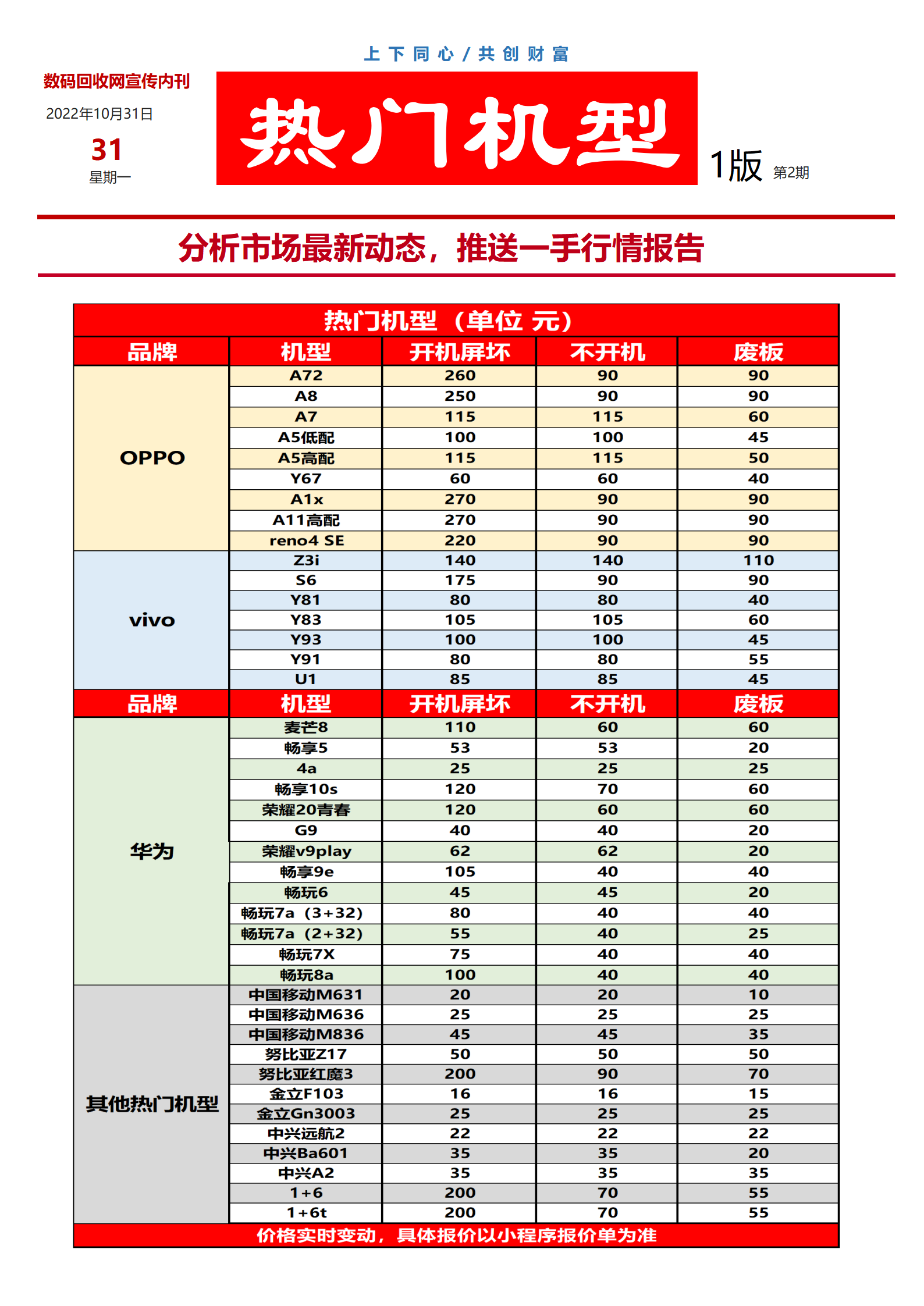 上下同心/共创财富

数码回收网宣传内刊

2022年10月31日

31

星期一

热门机型

1版 第2期

分析市场最新动态，推送一手行情报告

热门机型（单位 元）

| 品牌 | 机型 | 开机屏坏 | 不开机 | 废板 |
|---|---|---|---|---|
| OPPO | A72 | 260 | 90 | 90 |
| | A8 | 250 | 90 | 90 |
| | A7 | 115 | 115 | 60 |
| | A5低配 | 100 | 100 | 45 |
| | A5高配 | 115 | 115 | 50 |
| | Y67 | 60 | 60 | 40 |
| | A1x | 270 | 90 | 90 |
| | A11高配 | 270 | 90 | 90 |
| | reno4 SE | 220 | 90 | 90 |
| vivo | Z3i | 140 | 140 | 110 |
| | S6 | 175 | 90 | 90 |
| | Y81 | 80 | 80 | 40 |
| | Y83 | 105 | 105 | 60 |
| | Y93 | 100 | 100 | 45 |
| | Y91 | 80 | 80 | 55 |
| | U1 | 85 | 85 | 45 |
| 品牌 | 机型 | 开机屏坏 | 不开机 | 废板 |
| 华为 | 麦芒8 | 110 | 60 | 60 |
| | 畅享5 | 53 | 53 | 20 |
| | 4a | 25 | 25 | 25 |
| | 畅享10s | 120 | 70 | 60 |
| | 荣耀20青春 | 120 | 60 | 60 |
| | G9 | 40 | 40 | 20 |
| | 荣耀v9play | 62 | 62 | 20 |
| | 畅享9e | 105 | 40 | 40 |
| | 畅玩6 | 45 | 45 | 20 |
| | 畅玩7a（3+32） | 80 | 40 | 40 |
| | 畅玩7a（2+32） | 55 | 40 | 25 |
| | 畅玩7X | 75 | 40 | 40 |
| | 畅玩8a | 100 | 40 | 40 |
| 其他热门机型 | 中国移动M631 | 20 | 20 | 10 |
| | 中国移动M636 | 25 | 25 | 25 |
| | 中国移动M836 | 45 | 45 | 35 |
| | 努比亚Z17 | 50 | 50 | 50 |
| | 努比亚红魔3 | 200 | 90 | 70 |
| | 金立F103 | 16 | 16 | 15 |
| | 金立Gn3003 | 25 | 25 | 25 |
| | 中兴远航2 | 22 | 22 | 22 |
| | 中兴Ba601 | 35 | 35 | 20 |
| | 中兴A2 | 35 | 35 | 35 |
| | 1+6 | 200 | 70 | 55 |
| | 1+6t | 200 | 70 | 55 |

价格实时变动，具体报价以小程序报价单为准